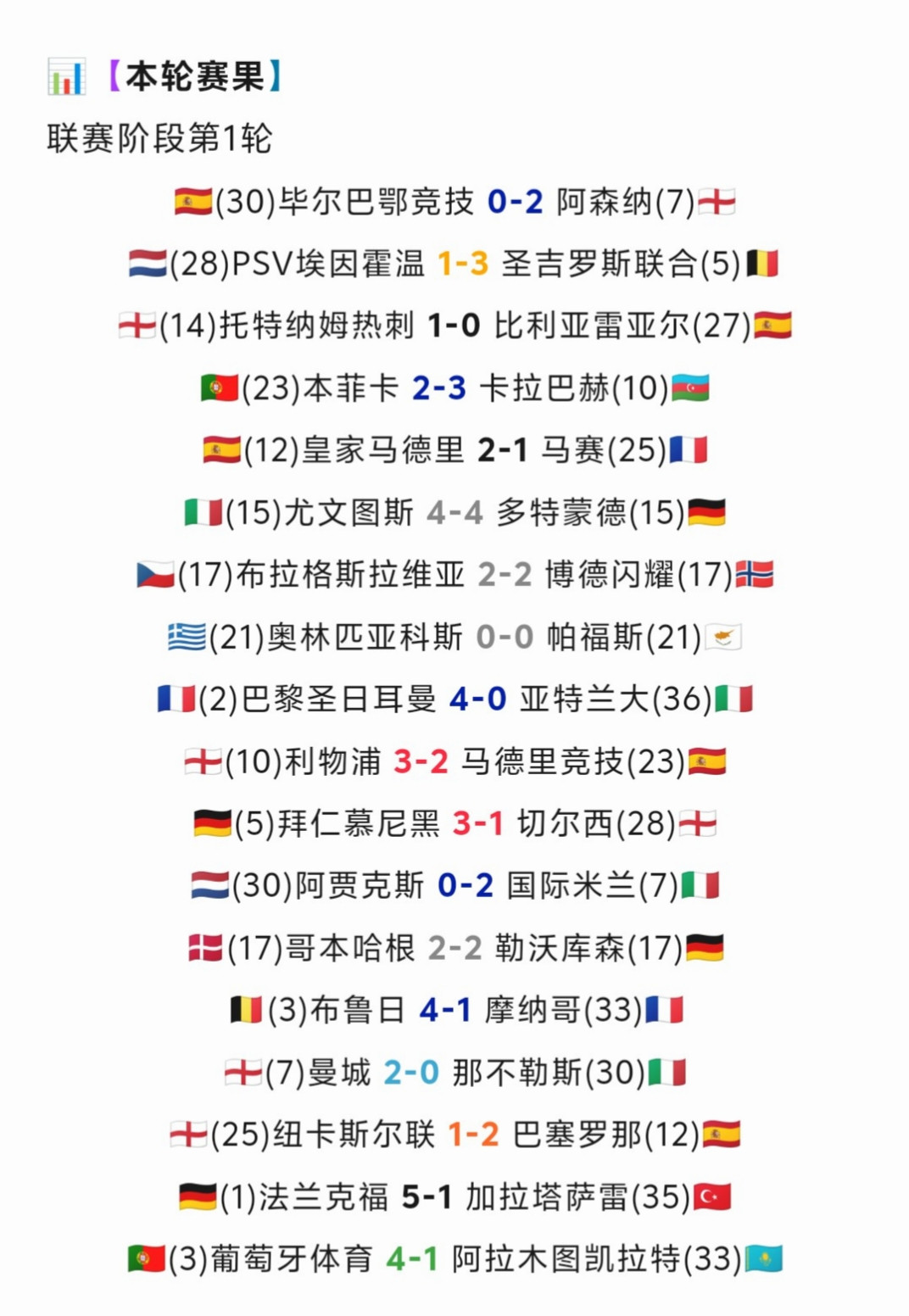 【本轮赛果】

联赛阶段第1轮

(30)毕尔巴鄂竞技 0-2 阿森纳(7)

(28)PSV埃因霍温 1-3 圣吉罗斯联合(5)

(14)托特纳姆热刺 1-0 比利亚雷亚尔(27)

(23)本菲卡 2-3 卡拉巴赫(10)

(12)皇家马德里 2-1 马赛(25)

(15)尤文图斯 4-4 多特蒙德(15)

(17)布拉格斯拉维亚 2-2 博德闪耀(17)

(21)奥林匹亚科斯 0-0 帕福斯(21)

(2)巴黎圣日耳曼 4-0 亚特兰大(36)

(10)利物浦 3-2 马德里竞技(23)

(5)拜仁慕尼黑 3-1 切尔西(28)

(30)阿贾克斯 0-2 国际米兰(7)

(17)哥本哈根 2-2 勒沃库森(17)

(3)布鲁日 4-1 摩纳哥(33)

(7)曼城 2-0 那不勒斯(30)

(25)纽卡斯尔联 1-2 巴塞罗那(12)

(1)法兰克福 5-1 加拉塔萨雷(35)

(3)葡萄牙体育 4-1 阿拉木图凯拉特(33)